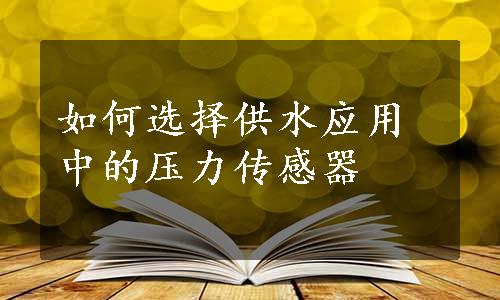 如何选择供水应用中的压力传感器